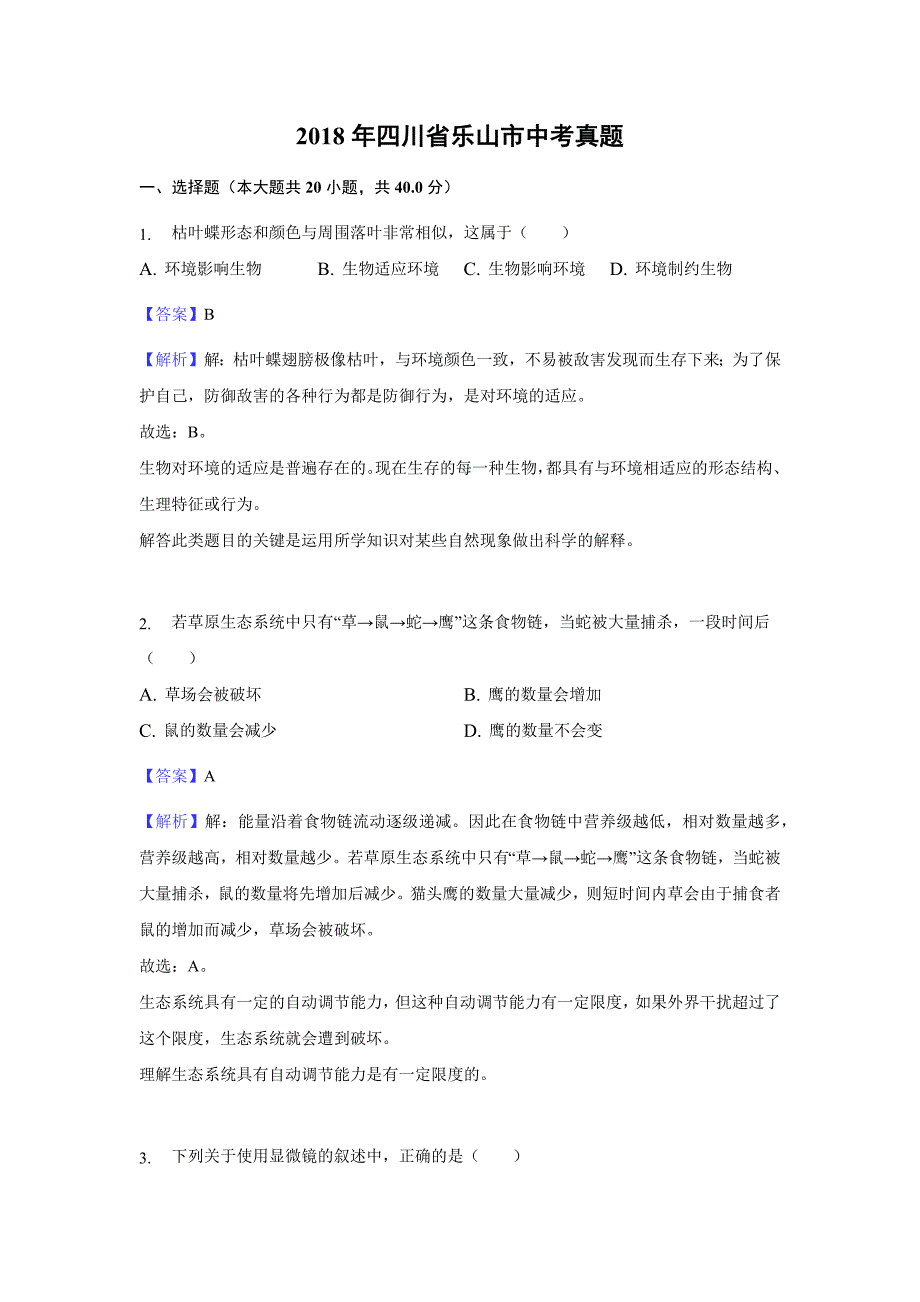 2018 年四川省乐山市中考真题

一、选择题（本大题共 20 小题，共 40.0 分）

1. 枯叶蝶形态和颜色与周围落叶非常相似，这属于（　　）

A. 环境影响生物　　B. 生物适应环境　　C. 生物影响环境　　D. 环境制约生物

【答案】B

【解析】解：枯叶蝶翅膀极像枯叶，与环境颜色一致，不易被敌害发现而生存下来；为了保护自己，防御敌害的各种行为都是防御行为，是对环境的适应。
故选：B。
生物对环境的适应是普遍存在的。现在生存的每一种生物，都具有与环境相适应的形态结构、生理特征或行为。
解答此类题目的关键是运用所学知识对某些自然现象做出科学的解释。

2. 若草原生态系统中只有“草→鼠→蛇→鹰”这条食物链，当蛇被大量捕杀，一段时间后（　　）

A. 草场会被破坏
B. 鹰的数量会增加
C. 鼠的数量会减少
D. 鹰的数量不会变

【答案】A

【解析】解：能量沿着食物链流动逐级递减。因此在食物链中营养级越低，相对数量越多，营养级越高，相对数量越少。若草原生态系统中只有“草→鼠→蛇→鹰”这条食物链，当蛇被大量捕杀，鼠的数量将先增加后减少。猫头鹰的数量大量减少，则短时间内草会由于捕食者鼠的增加而减少，草场会被破坏。
故选：A。
生态系统具有一定的自动调节能力，但这种自动调节能力有一定限度，如果外界干扰超过了这个限度，生态系统就会遭到破坏。
理解生态系统具有自动调节能力是有一定限度的。

3. 下列关于使用显微镜的叙述中，正确的是（　　）